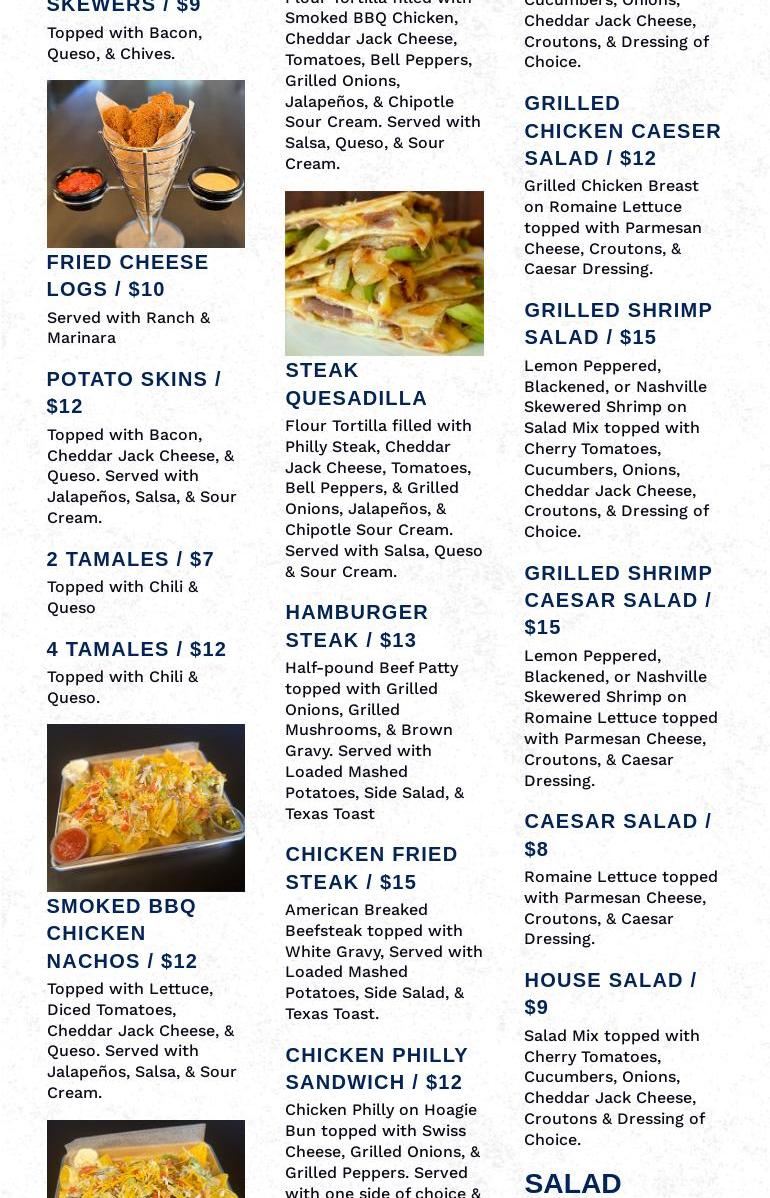 SKEWERS / $9
Topped with Bacon, Queso, & Chives.

FRIED CHEESE LOGS / $10
Served with Ranch & Marinara

POTATO SKINS / $12
Topped with Bacon, Cheddar Jack Cheese, & Queso. Served with Jalapeños, Salsa, & Sour Cream.

2 TAMALES / $7
Topped with Chili & Queso

4 TAMALES / $12
Topped with Chili & Queso.

SMOKED BBQ CHICKEN NACHOS / $12
Topped with Lettuce, Diced Tomatoes, Cheddar Jack Cheese, & Queso. Served with Jalapeños, Salsa, & Sour Cream.

Flour Tortilla filled with Smoked BBQ Chicken, Cheddar Jack Cheese, Tomatoes, Bell Peppers, Grilled Onions, Jalapeños, & Chipotle Sour Cream. Served with Salsa, Queso, & Sour Cream.

STEAK QUESADILLA
Flour Tortilla filled with Philly Steak, Cheddar Jack Cheese, Tomatoes, Bell Peppers, & Grilled Onions, Jalapeños, & Chipotle Sour Cream. Served with Salsa, Queso & Sour Cream.

HAMBURGER STEAK / $13
Half-pound Beef Patty topped with Grilled Onions, Grilled Mushrooms, & Brown Gravy. Served with Loaded Mashed Potatoes, Side Salad, & Texas Toast

CHICKEN FRIED STEAK / $15
American Breaked Beefsteak topped with White Gravy, Served with Loaded Mashed Potatoes, Side Salad, & Texas Toast.

CHICKEN PHILLY SANDWICH / $12
Chicken Philly on Hoagie Bun topped with Swiss Cheese, Grilled Onions, & Grilled Peppers. Served with one side of choice &

Cucumbers, Onions, Cheddar Jack Cheese, Croutons, & Dressing of Choice.

GRILLED CHICKEN CAESER SALAD / $12
Grilled Chicken Breast on Romaine Lettuce topped with Parmesan Cheese, Croutons, & Caesar Dressing.

GRILLED SHRIMP SALAD / $15
Lemon Peppered, Blackened, or Nashville Skewered Shrimp on Salad Mix topped with Cherry Tomatoes, Cucumbers, Onions, Cheddar Jack Cheese, Croutons, & Dressing of Choice.

GRILLED SHRIMP CAESAR SALAD / $15
Lemon Peppered, Blackened, or Nashville Skewered Shrimp on Romaine Lettuce topped with Parmesan Cheese, Croutons, & Caesar Dressing.

CAESAR SALAD / $8
Romaine Lettuce topped with Parmesan Cheese, Croutons, & Caesar Dressing.

HOUSE SALAD / $9
Salad Mix topped with Cherry Tomatoes, Cucumbers, Onions, Cheddar Jack Cheese, Croutons & Dressing of Choice.

SALAD